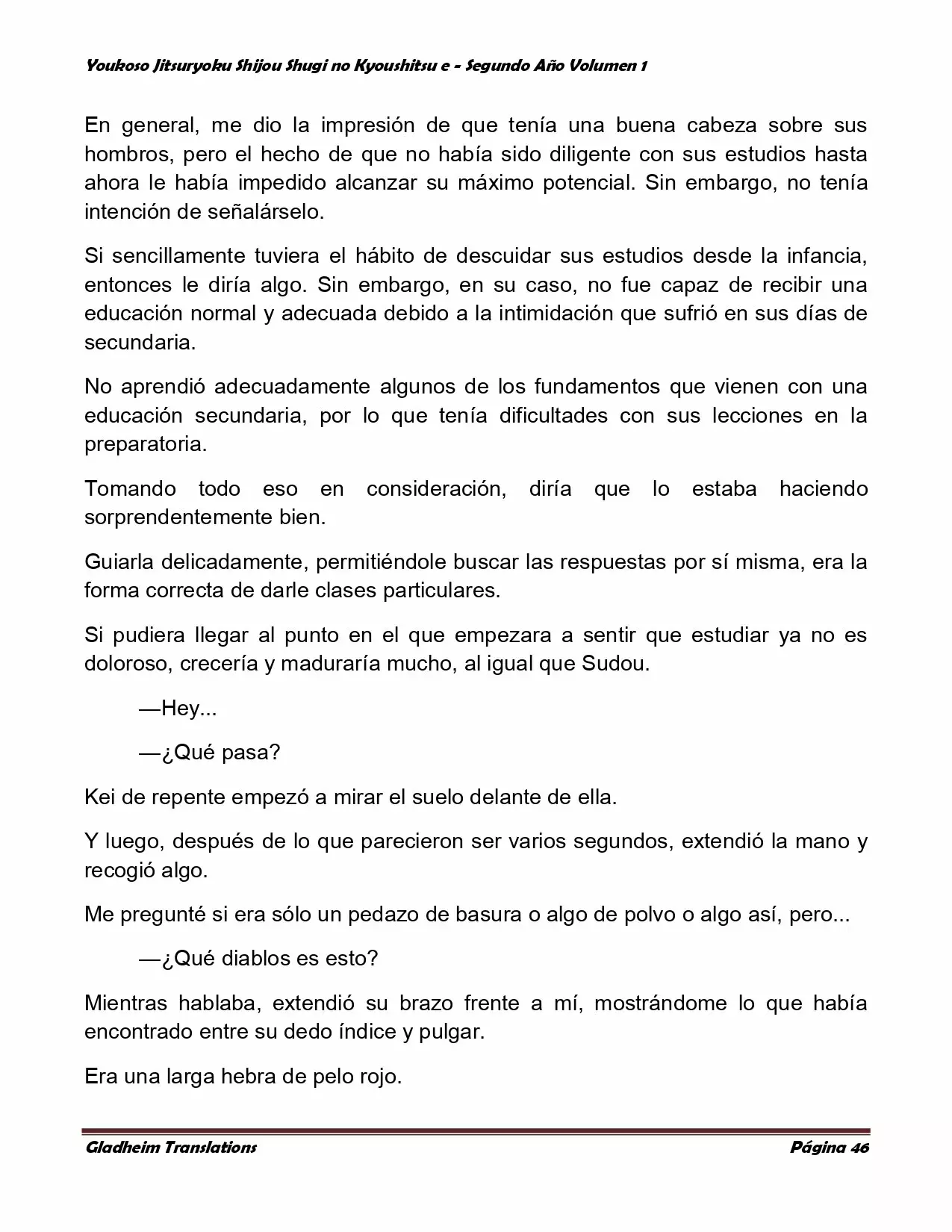 Youkoso Jitsuryoku Shijou Shugi no Kyoushitsu e - Segundo Año Volumen 1

En general, me dio la impresión de que tenía una buena cabeza sobre sus hombros, pero el hecho de que no había sido diligente con sus estudios hasta ahora le había impedido alcanzar su máximo potencial. Sin embargo, no tenía intención de señalárselo.

Si sencillamente tuviera el hábito de descuidar sus estudios desde la infancia, entonces le diría algo. Sin embargo, en su caso, no fue capaz de recibir una educación normal y adecuada debido a la intimidación que sufrió en sus días de secundaria.

No aprendió adecuadamente algunos de los fundamentos que vienen con una educación secundaria, por lo que tenía dificultades con sus lecciones en la preparatoria.

Tomando todo eso en consideración, diría que lo estaba haciendo sorprendentemente bien.

Guiarla delicadamente, permitiéndole buscar las respuestas por sí misma, era la forma correcta de darle clases particulares.

Si pudiera llegar al punto en el que empezara a sentir que estudiar ya no es doloroso, crecería y maduraría mucho, al igual que Sudou.

—Hey...

—¿Qué pasa?

Kei de repente empezó a mirar el suelo delante de ella.

Y luego, después de lo que parecieron ser varios segundos, extendió la mano y recogió algo.

Me pregunté si era sólo un pedazo de basura o algo de polvo o algo así, pero...

—¿Qué diablos es esto?

Mientras hablaba, extendió su brazo frente a mí, mostrándome lo que había encontrado entre su dedo índice y pulgar.

Era una larga hebra de pelo rojo.

Gladheim Translations Página 46